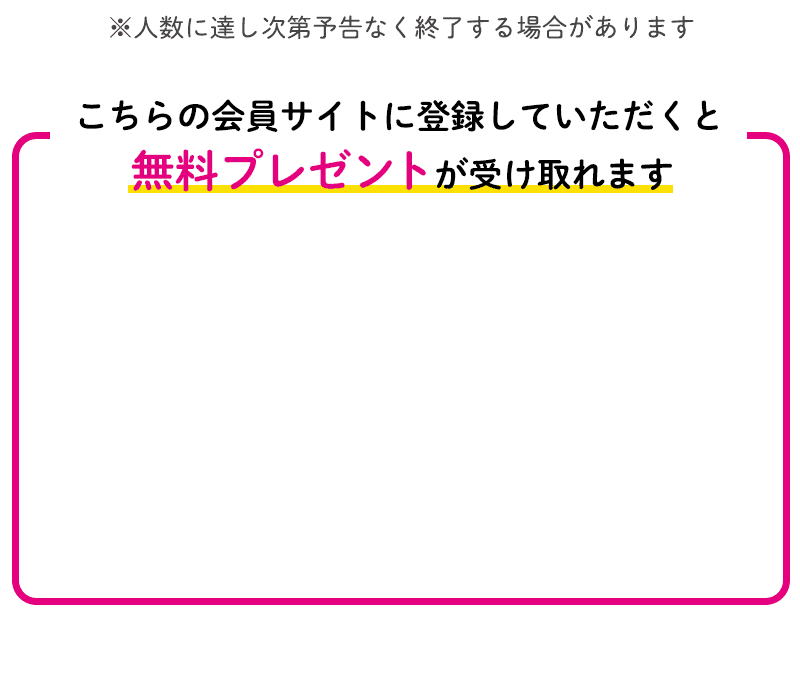 ※人数に達し次第予告なく終了する場合があります

こちらの会員サイトに登録していただくと
無料プレゼントが受け取れます